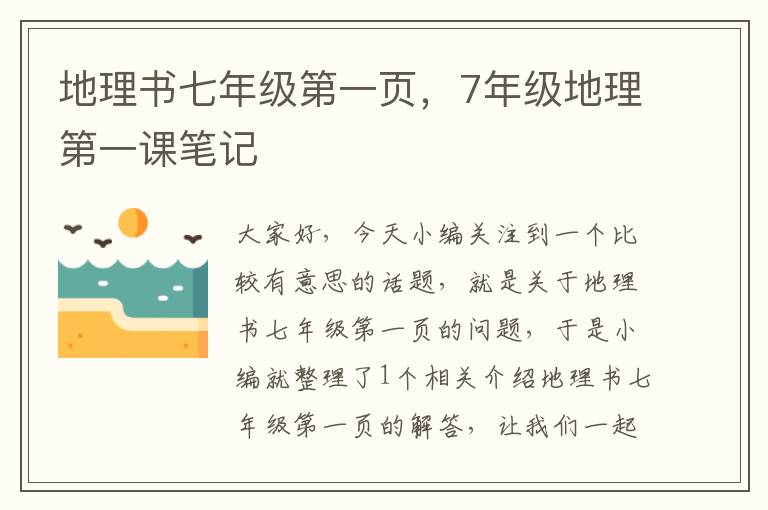 地理书七年级第一页，7年级地理第一课笔记

大家好，今天小编关注到一个比较有意思的话题，就是关于地理书七年级第一页的问题，于是小编就整理了1个相关介绍地理书七年级第一页的解答，让我们一起